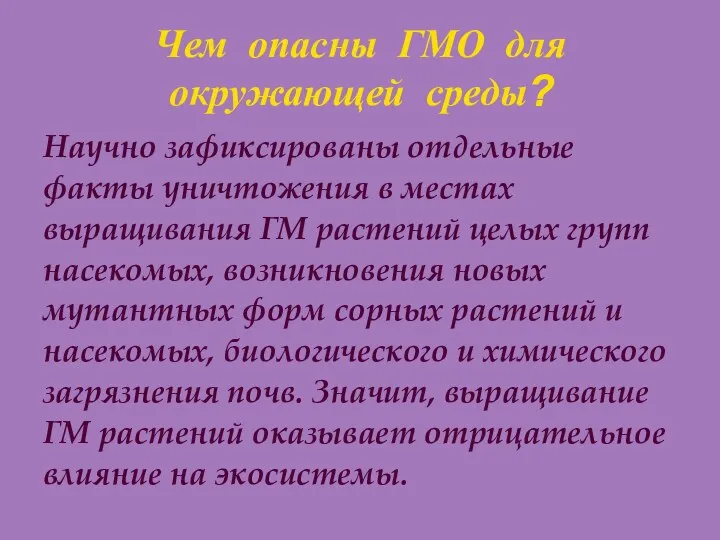 Чем опасны ГМО для окружающей среды?

Научно зафиксированы отдельные факты уничтожения в местах выращивания ГМ растений целых групп насекомых, возникновения новых мутантных форм сорных растений и насекомых, биологического и химического загрязнения почв. Значит, выращивание ГМ растений оказывает отрицательное влияние на экосистемы.